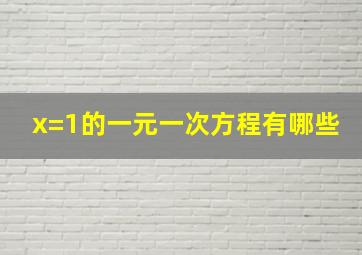 $x=1$的一元一次方程有哪些